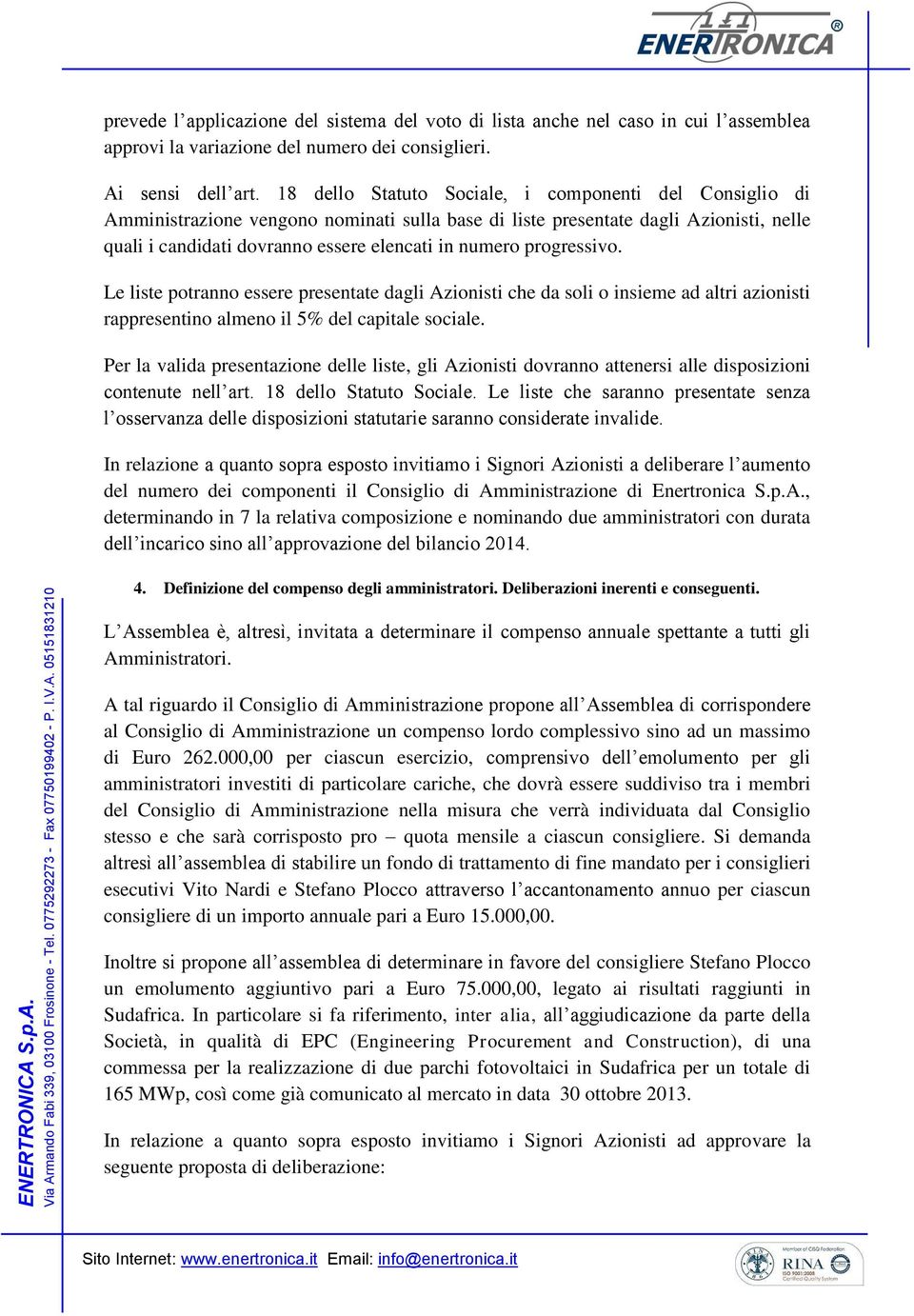 ENERTRONICA®

prevede l'applicazione del sistema del voto di lista anche nel caso in cui l'assemblea approvi la variazione del numero dei consiglieri.

Ai sensi dell'art. 18 dello Statuto Sociale, i componenti del Consiglio di Amministrazione vengono nominati sulla base di liste presentate dagli Azionisti, nelle quali i candidati dovranno essere elencati in numero progressivo.

Le liste potranno essere presentate dagli Azionisti che da soli o insieme ad altri azionisti rappresentino almeno il 5% del capitale sociale.

Per la valida presentazione delle liste, gli Azionisti dovranno attenersi alle disposizioni contenute nell'art. 18 dello Statuto Sociale. Le liste che saranno presentate senza l'osservanza delle disposizioni statutarie saranno considerate invalide.

In relazione a quanto sopra esposto invitiamo i Signori Azionisti a deliberare l'aumento del numero dei componenti il Consiglio di Amministrazione di Enertronica S.p.A., determinando in 7 la relativa composizione e nominando due amministratori con durata dell'incarico sino all'approvazione del bilancio 2014.

4. Definizione del compenso degli amministratori. Deliberazioni inerenti e conseguenti.

L'Assemblea è, altresì, invitata a determinare il compenso annuale spettante a tutti gli Amministratori.

A tal riguardo il Consiglio di Amministrazione propone all'Assemblea di corrispondere al Consiglio di Amministrazione un compenso lordo complessivo sino ad un massimo di Euro 262.000,00 per ciascun esercizio, comprensivo dell'emolumento per gli amministratori investiti di particolare cariche, che dovrà essere suddiviso tra i membri del Consiglio di Amministrazione nella misura che verrà individuata dal Consiglio stesso e che sarà corrisposto pro – quota mensile a ciascun consigliere. Si demanda altresì all'assemblea di stabilire un fondo di trattamento di fine mandato per i consiglieri esecutivi Vito Nardi e Stefano Plocco attraverso l'accantonamento annuo per ciascun consigliere di un importo annuale pari a Euro 15.000,00.

Inoltre si propone all'assemblea di determinare in favore del consigliere Stefano Plocco un emolumento aggiuntivo pari a Euro 75.000,00, legato ai risultati raggiunti in Sudafrica. In particolare si fa riferimento, inter alia, all'aggiudicazione da parte della Società, in qualità di EPC (Engineering Procurement and Construction), di una commessa per la realizzazione di due parchi fotovoltaici in Sudafrica per un totale di 165 MWp, così come già comunicato al mercato in data 30 ottobre 2013.

In relazione a quanto sopra esposto invitiamo i Signori Azionisti ad approvare la seguente proposta di deliberazione:

ENERTRONICA S.p.A.
Via Armando Fabi 339, 03100 Frosinone - Tel. 0775292273 - Fax 07750199402 - P. I.V.A. 05151831210

Sito Internet: www.enertronica.it Email: info@enertronica.it

RINA